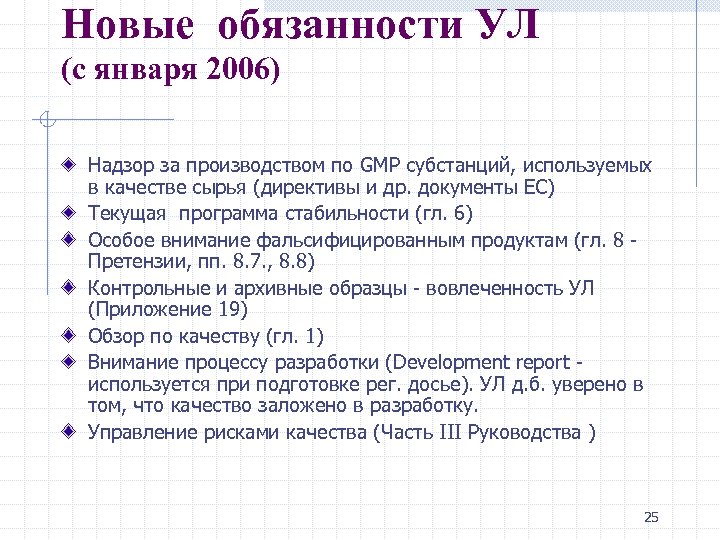 Новые обязанности УЛ (с января 2006)

Надзор за производством по GMP субстанций, используемых в качестве сырья (директивы и др. документы ЕС)

Текущая программа стабильности (гл. 6)

Особое внимание фальсифицированным продуктам (гл. 8 - Претензии, пп. 8.7., 8.8)

Контрольные и архивные образцы - вовлеченность УЛ (Приложение 19)

Обзор по качеству (гл. 1)

Внимание процессу разработки (Development report - используется при подготовке рег. досье). УЛ д.б. уверено в том, что качество заложено в разработку.

Управление рисками качества (Часть III Руководства )

25